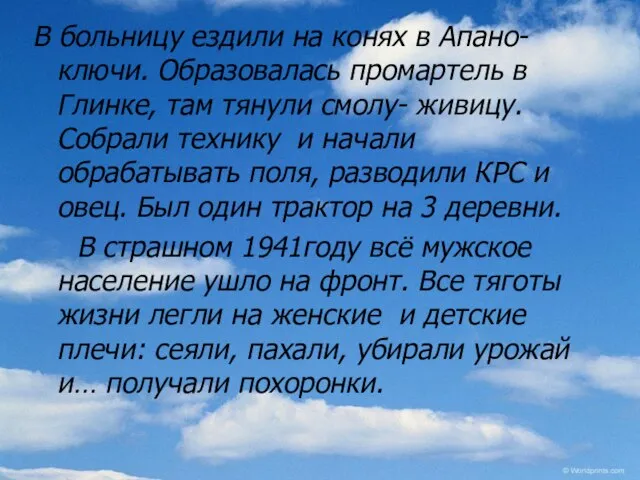 В больницу ездили на конях в Апано-ключи. Образовалась промартель в Глинке, там тянули смолу- живицу. Собрали технику и начали обрабатывать поля, разводили КРС и овец. Был один трактор на 3 деревни.

В страшном 1941году всё мужское население ушло на фронт. Все тяготы жизни легли на женские и детские плечи: сеяли, пахали, убирали урожай и… получали похоронки.

© Worldprints.com